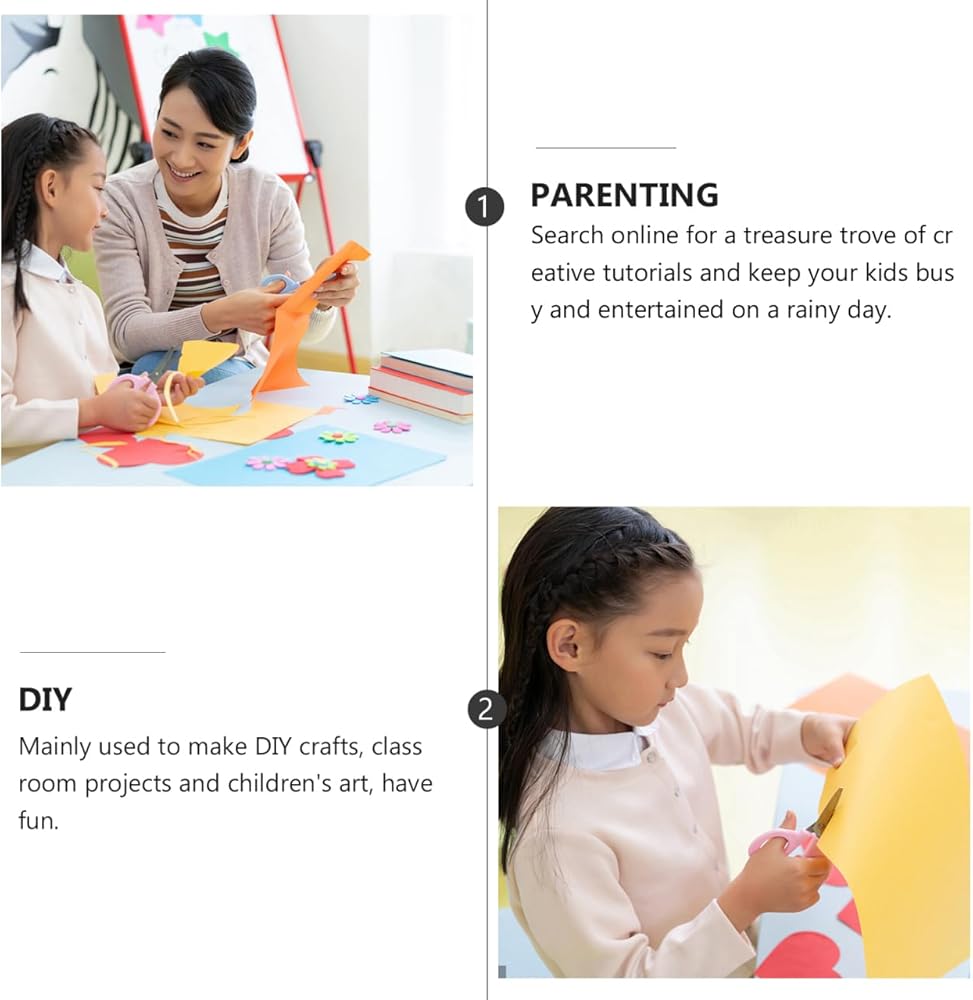 1

PARENTING

Search online for a treasure trove of cr eative tutorials and keep your kids bus y and entertained on a rainy day.

DIY

Mainly used to make DIY crafts, class room projects and children's art, have fun.

2